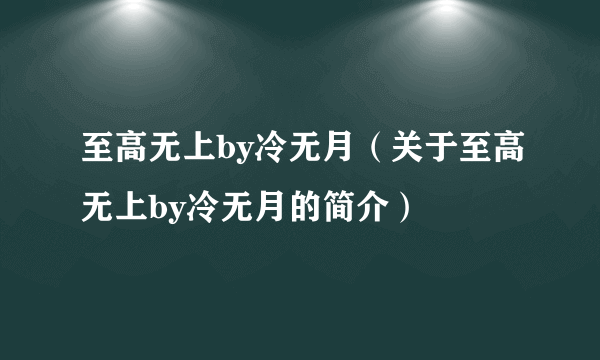 至高无上by冷无月（关于至高无上by冷无月的简介）